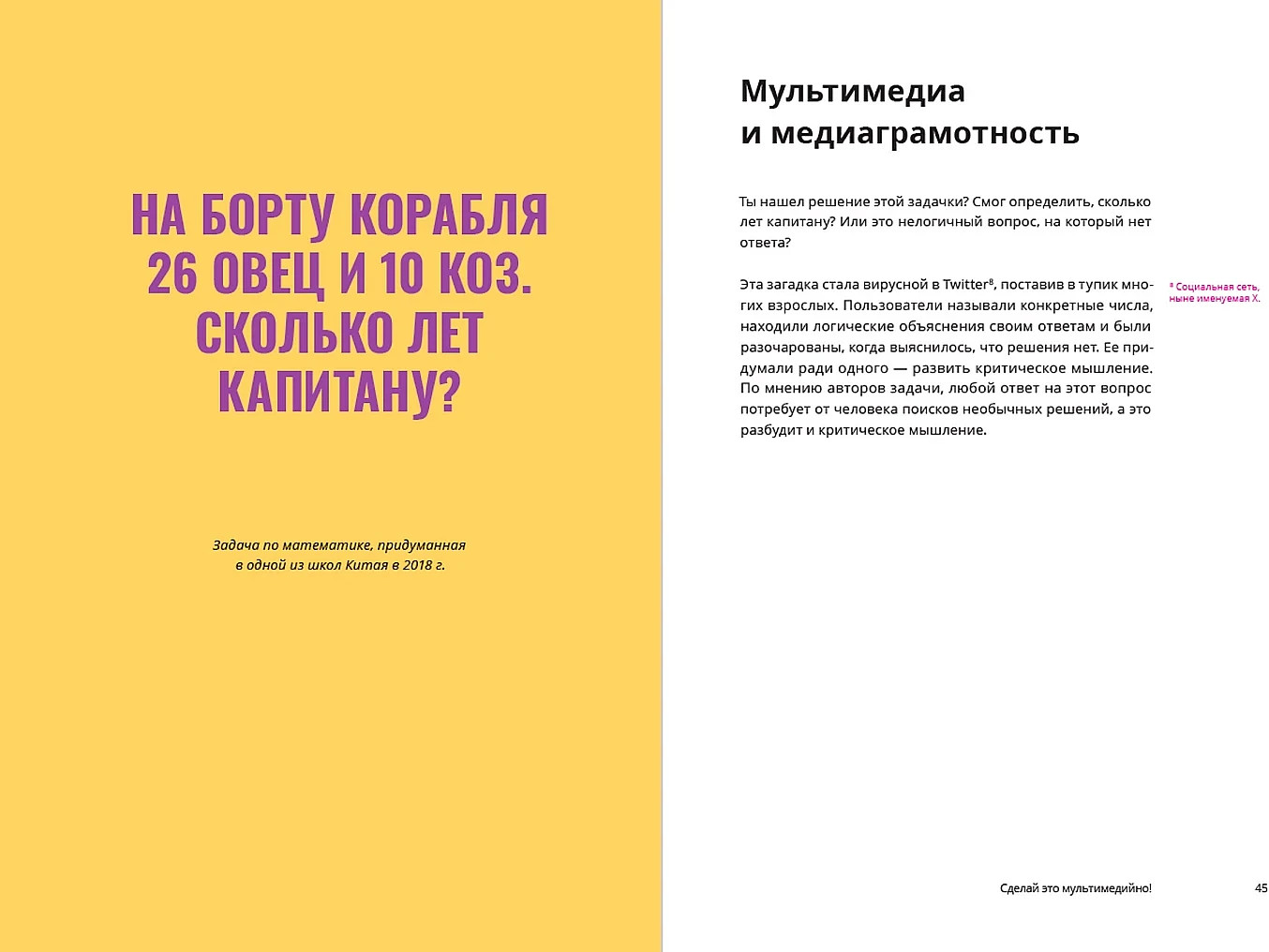 НА БОРТУ КОРАБЛЯ 26 ОВЕЦ И 10 КОЗ. СКОЛЬКО ЛЕТ КАПИТАНУ?

Задача по математике, придуманная в одной из школ Китая в 2018 г.

Мультимедиа и медиаграмотность

Ты нашел решение этой задачки? Смог определить, сколько лет капитану? Или это нелогичный вопрос, на который нет ответа?

Эта загадка стала вирусной в Twitter$^8$, поставив в тупик многих взрослых. Пользователи называли конкретные числа, находили логические объяснения своим ответам и были разочарованы, когда выяснилось, что решения нет. Ее придумали ради одного — развить критическое мышление. По мнению авторов задачи, любой ответ на этот вопрос потребует от человека поисков необычных решений, а это разбудит и критическое мышление.

$^8$ Социальная сеть, ныне именуемая X.

Сделай это мультимедийно!

45